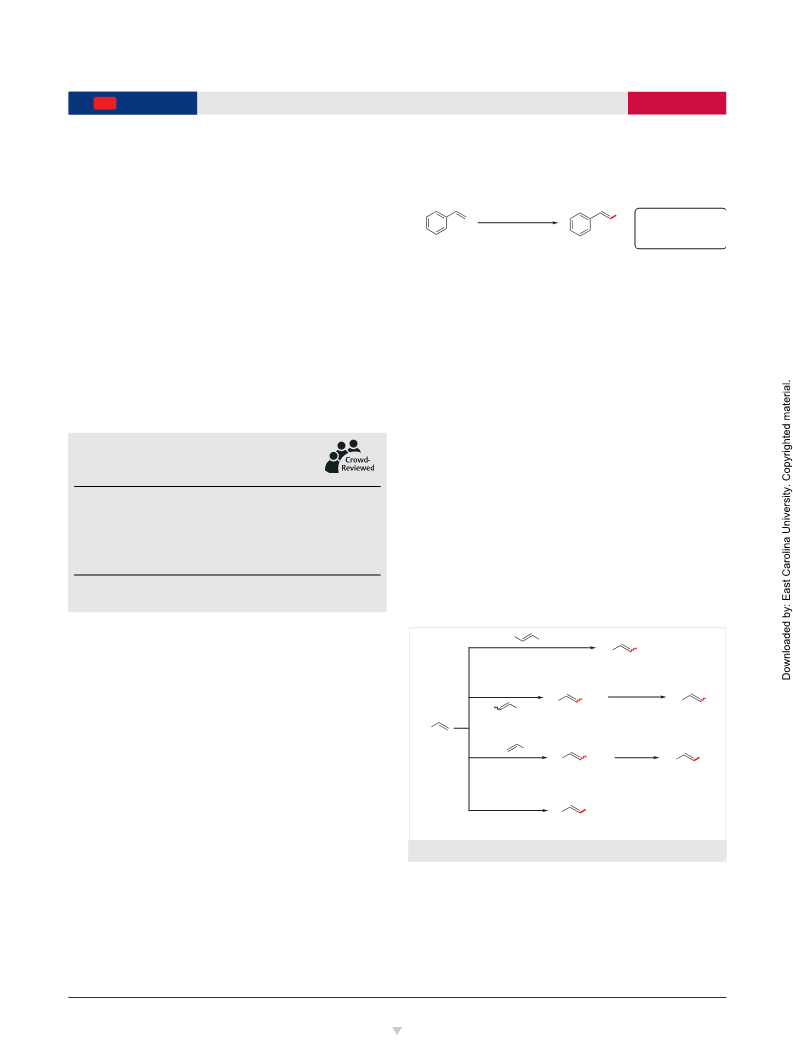 Crowd-Reviewed

Downloaded by: East Carolina University. Copyrighted material.